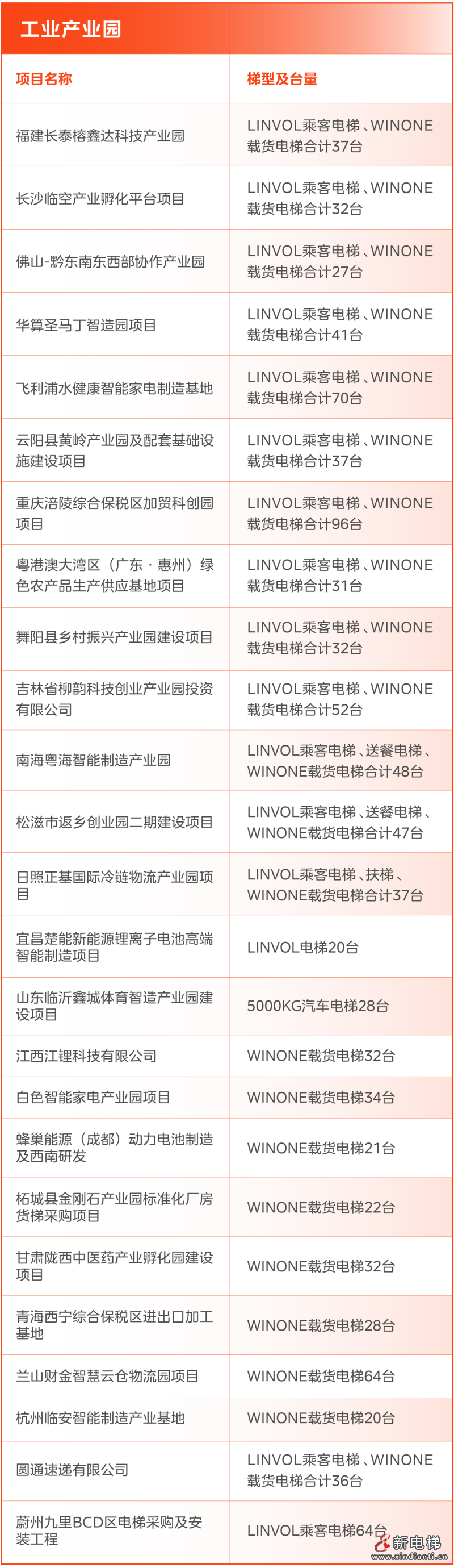 工业产业园

| 项目名称 | 梯型及台量 |
|---|---|
| 福建长泰榕鑫达科技产业园 | LINVOL乘客电梯、WINONE载货电梯合计37台 |
| 长沙临空产业孵化平台项目 | LINVOL乘客电梯、WINONE载货电梯合计32台 |
| 佛山-黔东南东西部协作产业园 | LINVOL乘客电梯、WINONE载货电梯合计27台 |
| 华算圣马丁智造园项目 | LINVOL乘客电梯、WINONE载货电梯合计41台 |
| 飞利浦水健康智能家电制造基地 | LINVOL乘客电梯、WINONE载货电梯合计70台 |
| 云阳县黄岭产业园及配套基础设施建设项目 | LINVOL乘客电梯、WINONE载货电梯合计37台 |
| 重庆涪陵综合保税区加贸科创园项目 | LINVOL乘客电梯、WINONE载货电梯合计96台 |
| 粤港澳大湾区（广东·惠州）绿色农产品生产供应基地项目 | LINVOL乘客电梯、WINONE载货电梯合计31台 |
| 舞阳县乡村振兴产业园建设项目 | LINVOL乘客电梯、WINONE载货电梯合计32台 |
| 吉林省柳韵科技创业产业园投资有限公司 | LINVOL乘客电梯、WINONE载货电梯合计52台 |
| 南海粤海智能制造产业园 | LINVOL乘客电梯、送餐电梯、WINONE载货电梯合计48台 |
| 松滋市返乡创业园二期建设项目 | LINVOL乘客电梯、送餐电梯、WINONE载货电梯合计47台 |
| 日照正基国际冷链物流产业园项目 | LINVOL乘客电梯、扶梯、WINONE载货电梯合计37台 |
| 宜昌楚能新能源锂离子电池高端智能制造项目 | LINVOL电梯20台 |
| 山东临沂鑫城体育智造产业园建设项目 | 5000KG汽车电梯28台 |
| 江西江锂科技有限公司 | WINONE载货电梯32台 |
| 白色智能家电产业园项目 | WINONE载货电梯34台 |
| 蜂巢能源（成都）动力电池制造及西南研发 | WINONE载货电梯21台 |
| 柘城县金刚石产业园标准化厂房货梯采购项目 | WINONE载货电梯22台 |
| 甘肃陇西中医药产业孵化园建设项目 | WINONE载货电梯32台 |
| 青海西宁综合保税区进出口加工基地 | WINONE载货电梯28台 |
| 兰山财金智慧云仓物流园项目 | WINONE载货电梯64台 |
| 杭州临安智能制造产业基地 | WINONE载货电梯20台 |
| 圆通速递有限公司 | LINVOL乘客电梯、WINONE载货电梯合计36台 |
| 蔚州九里BCD区电梯采购及安装工程 | LINVOL乘客电梯64台 |

新电梯
www.xindianti.cn